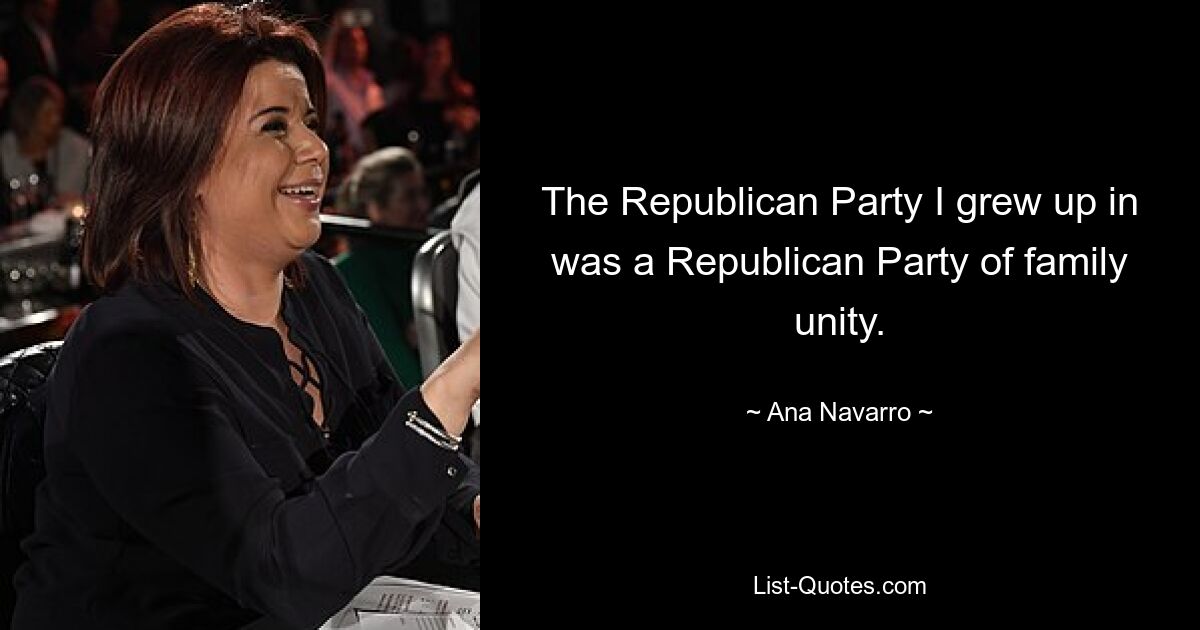 The Republican Party I grew up in was a Republican Party of family unity.

~ Ana Navarro ~

List-Quotes.com